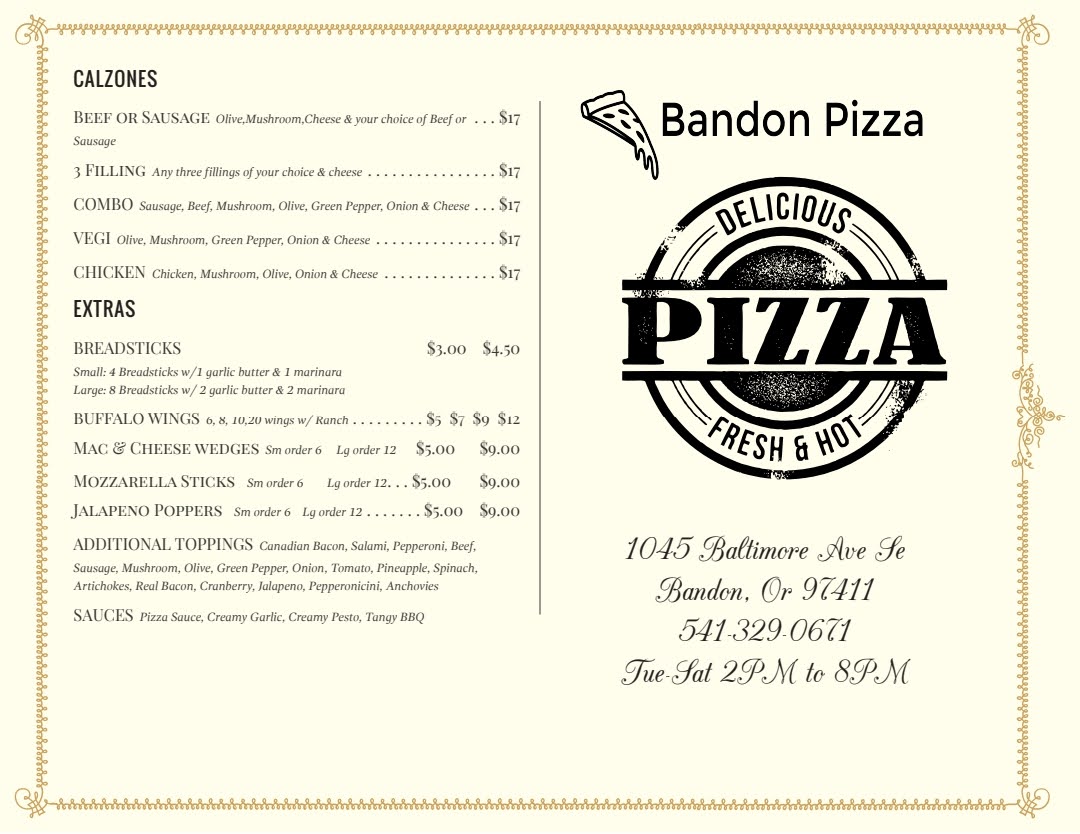 CALZONES

BEEF OR SAUSAGE Olive,Mushroom,Cheese & your choice of Beef or Sausage $17

3 FILLING Any three fillings of your choice & cheese $17

COMBO Sausage, Beef, Mushroom, Olive, Green Pepper, Onion & Cheese $17

VEGI Olive, Mushroom, Green Pepper, Onion & Cheese $17

CHICKEN Chicken, Mushroom, Olive, Onion & Cheese $17

EXTRAS

BREADSTICKS $3.00 $4.50
Small: 4 Breadsticks w/1 garlic butter & 1 marinara
Large: 8 Breadsticks w/ 2 garlic butter & 2 marinara

BUFFALO WINGS 6, 8, 10,20 wings w/ Ranch $5 $7 $9 $12

MAC & CHEESE WEDGES Sm order 6 Lg order 12 $5.00 $9.00

MOZZARELLA STICKS Sm order 6 Lg order 12 $5.00 $9.00

JALAPENO POPPERS Sm order 6 Lg order 12 $5.00 $9.00

ADDITIONAL TOPPINGS Canadian Bacon, Salami, Pepperoni, Beef, Sausage, Mushroom, Olive, Green Pepper, Onion, Tomato, Pineapple, Spinach, Artichokes, Real Bacon, Cranberry, Jalapeno, Pepperonicini, Anchovies

SAUCES Pizza Sauce, Creamy Garlic, Creamy Pesto, Tangy BBQ

Bandon Pizza

DELICIOUS
PIZZA
FRESH & HOT

1045 Baltimore Ave Se
Bandon, Or 97411
541-329-0671
Tue-Sat 2PM to 8PM